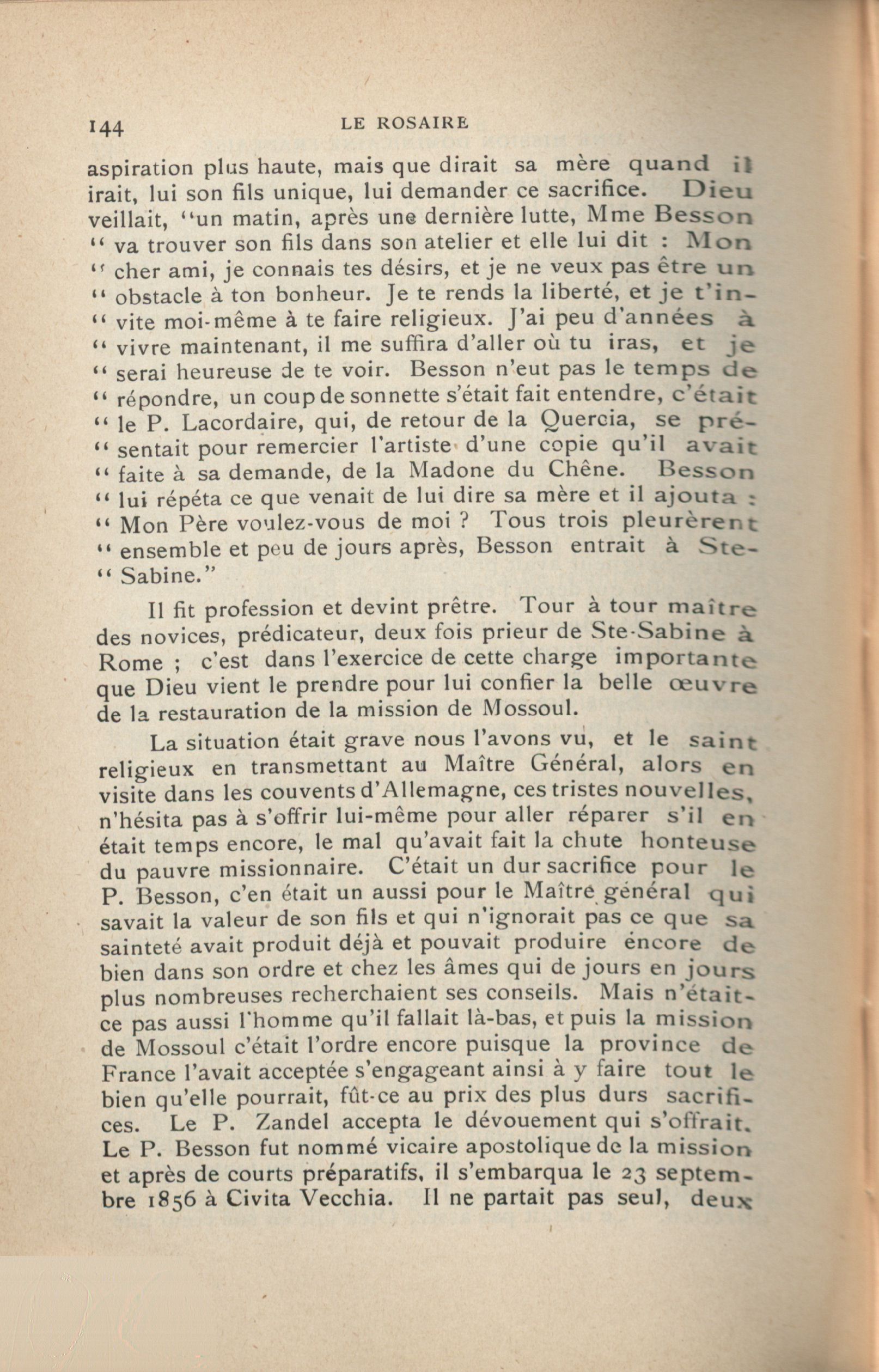 144 LE ROSAIRE

aspiration plus haute, mais que dirait sa mère quand il irait, lui son fils unique, lui demander ce sacrifice. Dieu veillait, "un matin, après une dernière lutte, Mme Besson " va trouver son fils dans son atelier et elle lui dit : Mon " cher ami, je connais tes désirs, et je ne veux pas être un " obstacle à ton bonheur. Je te rends la liberté, et je t'in- " vite moi-même à te faire religieux. J'ai peu d'années à " vivre maintenant, il me suffira d'aller où tu iras, et je " serai heureuse de te voir. Besson n'eut pas le temps de " répondre, un coup de sonnette s'était fait entendre, c'était " le P. Lacordaire, qui, de retour de la Quercia, se pré- " sentait pour remercier l'artiste d'une copie qu'il avait " faite à sa demande, de la Madone du Chêne. Besson " lui répéta ce que venait de lui dire sa mère et il ajouta : " Mon Père voulez-vous de moi ? Tous trois pleurèrent " ensemble et peu de jours après, Besson entrait à Ste- " Sabine."

Il fit profession et devint prêtre. Tour à tour maître des novices, prédicateur, deux fois prieur de Ste-Sabine à Rome ; c'est dans l'exercice de cette charge importante que Dieu vient le prendre pour lui confier la belle œuvre de la restauration de la mission de Mossoul.

La situation était grave nous l'avons vu, et le saint religieux en transmettant au Maître Général, alors en visite dans les couvents d'Allemagne, ces tristes nouvelles, n'hésita pas à s'offrir lui-même pour aller réparer s'il en était temps encore, le mal qu'avait fait la chute honteuse du pauvre missionnaire. C'était un dur sacrifice pour le P. Besson, c'en était un aussi pour le Maître général qui savait la valeur de son fils et qui n'ignorait pas ce que sa sainteté avait produit déjà et pouvait produire encore de bien dans son ordre et chez les âmes qui de jours en jours plus nombreuses recherchaient ses conseils. Mais n'était-ce pas aussi l'homme qu'il fallait là-bas, et puis la mission de Mossoul c'était l'ordre encore puisque la province de France l'avait acceptée s'engageant ainsi à y faire tout le bien qu'elle pourrait, fût-ce au prix des plus durs sacrifices. Le P. Zandel accepta le dévouement qui s'offrait. Le P. Besson fut nommé vicaire apostolique de la mission et après de courts préparatifs, il s'embarqua le 23 septembre 1856 à Civita Vecchia. Il ne partait pas seul, deux